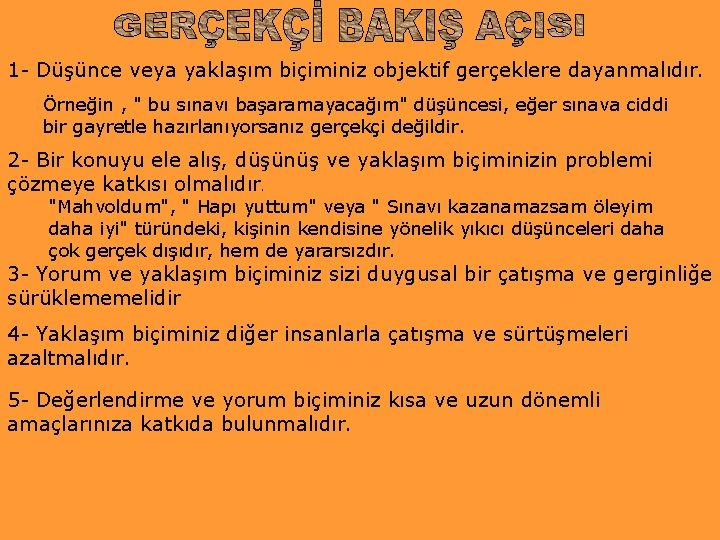 GERÇEKÇİ BAKIŞ AÇISI

1- Düşünce veya yaklaşım biçiminiz objektif gerçeklere dayanmalıdır.

Örneğin , " bu sınavı başaramayacağım" düşüncesi, eğer sınava ciddi bir gayretle hazırlanıyorsanız gerçekçi değildir.

2- Bir konuyu ele alış, düşünüş ve yaklaşım biçiminizin problemi çözmeye katkısı olmalıdır.

"Mahvoldum", " Hapı yuttum" veya " Sınavı kazanamazsam öleyim daha iyi" türündeki, kişinin kendisine yönelik yıkıcı düşünceleri daha çok gerçek dışıdır, hem de yararsızdır.

3- Yorum ve yaklaşım biçiminiz sizi duygusal bir çatışma ve gerginliğe sürüklememelidir

4- Yaklaşım biçiminiz diğer insanlarla çatışma ve sürtüşmeleri azaltmalıdır.

5- Değerlendirme ve yorum biçiminiz kısa ve uzun dönemli amaçlarınıza katkıda bulunmalıdır.